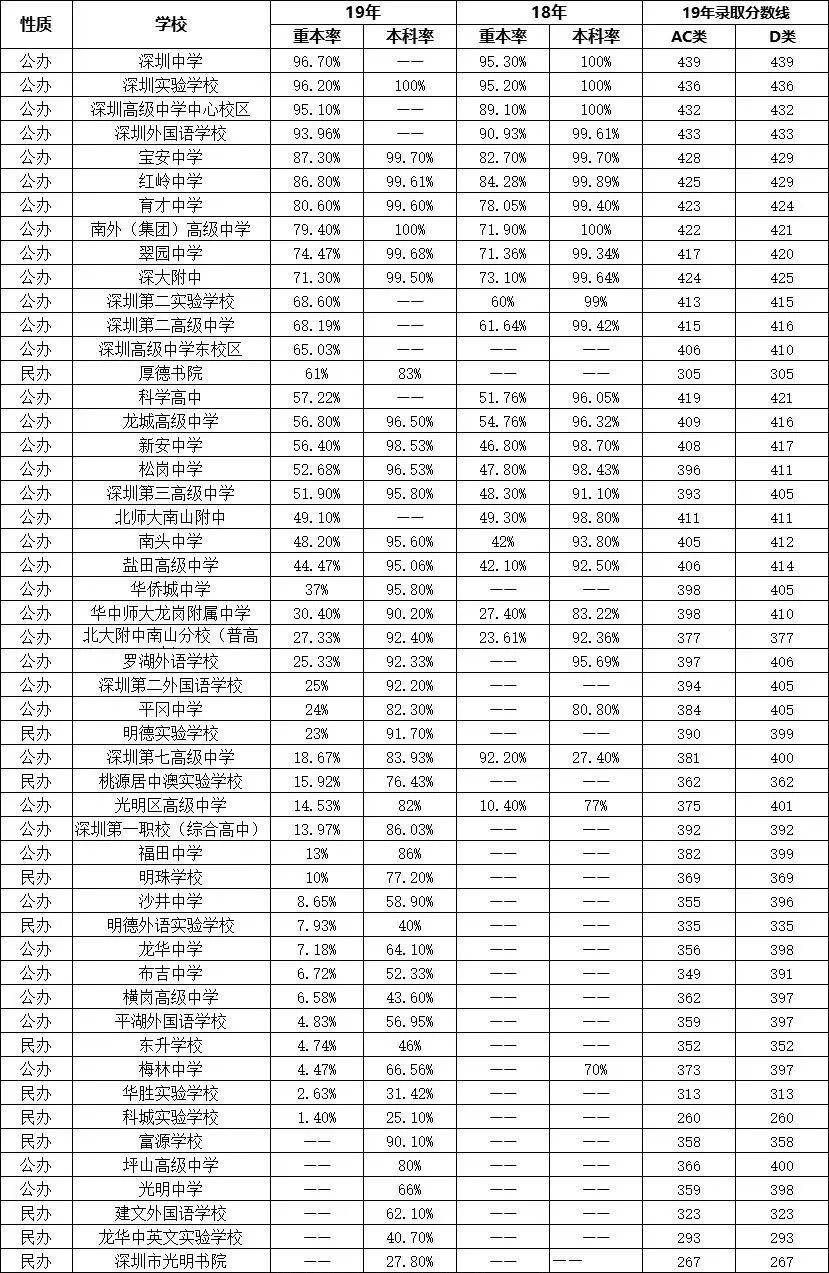 | 性质 | 学校 | 19年 重本率 | 19年 本科率 | 18年 重本率 | 18年 本科率 | 19年录取分数线 AC类 | 19年录取分数线 D类 |
|---|---|---|---|---|---|---|---|
| 公办 | 深圳中学 | 96.70% | —— | 95.30% | 100% | 439 | 439 |
| 公办 | 深圳实验学校 | 96.20% | 100% | 95.20% | 100% | 436 | 436 |
| 公办 | 深圳高级中学中心校区 | 95.10% | —— | 89.10% | 100% | 432 | 432 |
| 公办 | 深圳外国语学校 | 93.96% | —— | 90.93% | 99.61% | 433 | 433 |
| 公办 | 宝安中学 | 87.30% | 99.70% | 82.70% | 99.70% | 428 | 429 |
| 公办 | 红岭中学 | 86.80% | 99.61% | 84.28% | 99.89% | 425 | 429 |
| 公办 | 育才中学 | 80.60% | 99.60% | 78.05% | 99.40% | 423 | 424 |
| 公办 | 南外（集团）高级中学 | 79.40% | 100% | 71.90% | 100% | 422 | 421 |
| 公办 | 翠园中学 | 74.47% | 99.68% | 71.36% | 99.34% | 417 | 420 |
| 公办 | 深大附中 | 71.30% | 99.50% | 73.10% | 99.64% | 424 | 425 |
| 公办 | 深圳第二实验学校 | 68.60% | —— | 60% | 99% | 413 | 415 |
| 公办 | 深圳第二高级中学 | 68.19% | —— | 61.64% | 99.42% | 415 | 416 |
| 公办 | 深圳高级中学东校区 | 65.03% | —— | —— | —— | 406 | 410 |
| 民办 | 厚德书院 | 61% | 83% | —— | —— | 305 | 305 |
| 公办 | 科学高中 | 57.22% | —— | 51.76% | 96.05% | 419 | 421 |
| 公办 | 龙城高级中学 | 56.80% | 96.50% | 54.76% | 96.32% | 409 | 416 |
| 公办 | 新安中学 | 56.40% | 98.53% | 46.80% | 98.70% | 408 | 417 |
| 公办 | 松岗中学 | 52.68% | 96.53% | 47.80% | 98.43% | 396 | 411 |
| 公办 | 深圳第三高级中学 | 51.90% | 95.80% | 48.30% | 91.10% | 393 | 405 |
| 公办 | 北师大南山附中 | 49.10% | —— | 49.30% | 98.80% | 411 | 411 |
| 公办 | 南头中学 | 48.20% | 95.60% | 42% | 93.80% | 405 | 412 |
| 公办 | 盐田高级中学 | 44.47% | 95.06% | 42.10% | 92.50% | 406 | 414 |
| 公办 | 华侨城中学 | 37% | 95.80% | —— | —— | 398 | 405 |
| 公办 | 华中师大龙岗附属中学 | 30.40% | 90.20% | 27.40% | 83.22% | 398 | 410 |
| 公办 | 北大附中南山分校（普高 | 27.33% | 92.40% | 23.61% | 92.36% | 377 | 377 |
| 公办 | 罗湖外语学校 | 25.33% | 92.33% | —— | 95.69% | 397 | 406 |
| 公办 | 深圳第二外国语学校 | 25% | 92.20% | —— | —— | 394 | 405 |
| 公办 | 平冈中学 | 24% | 82.30% | —— | 80.80% | 384 | 405 |
| 民办 | 明德实验学校 | 23% | 91.70% | —— | —— | 390 | 399 |
| 公办 | 深圳第七高级中学 | 18.67% | 83.93% | 92.20% | 27.40% | 381 | 400 |
| 民办 | 桃源居中澳实验学校 | 15.92% | 76.43% | —— | —— | 362 | 362 |
| 公办 | 光明区高级中学 | 14.53% | 82% | 10.40% | 77% | 375 | 401 |
| 公办 | 深圳第一职校（综合高中） | 13.97% | 86.03% | —— | —— | 392 | 392 |
| 公办 | 福田中学 | 13% | 86% | —— | —— | 382 | 399 |
| 民办 | 明珠学校 | 10% | 77.20% | —— | —— | 369 | 369 |
| 公办 | 沙井中学 | 8.65% | 58.90% | —— | —— | 355 | 396 |
| 民办 | 明德外语实验学校 | 7.93% | 40% | —— | —— | 335 | 335 |
| 公办 | 龙华中学 | 7.18% | 64.10% | —— | —— | 356 | 398 |
| 公办 | 布吉中学 | 6.72% | 52.33% | —— | —— | 349 | 391 |
| 公办 | 横岗高级中学 | 6.58% | 43.60% | —— | —— | 362 | 397 |
| 公办 | 平湖外国语学校 | 4.83% | 56.95% | —— | —— | 359 | 397 |
| 民办 | 东升学校 | 4.74% | 46% | —— | —— | 352 | 352 |
| 公办 | 梅林中学 | 4.47% | 66.56% | —— | 70% | 373 | 397 |
| 民办 | 华胜实验学校 | 2.63% | 31.42% | —— | —— | 313 | 313 |
| 民办 | 科城实验学校 | 1.40% | 25.10% | —— | —— | 260 | 260 |
| 民办 | 富源学校 | —— | 90.10% | —— | —— | 358 | 358 |
| 公办 | 坪山高级中学 | —— | 80% | —— | —— | 366 | 400 |
| 公办 | 光明中学 | —— | 66% | —— | —— | 359 | 398 |
| 民办 | 建文外国语学校 | —— | 62.10% | —— | —— | 323 | 323 |
| 民办 | 龙华中英文实验学校 | —— | 40.70% | —— | —— | 293 | 293 |
| 民办 | 深圳市光明书院 | —— | 27.80% | —— | —— | 267 | 267 |